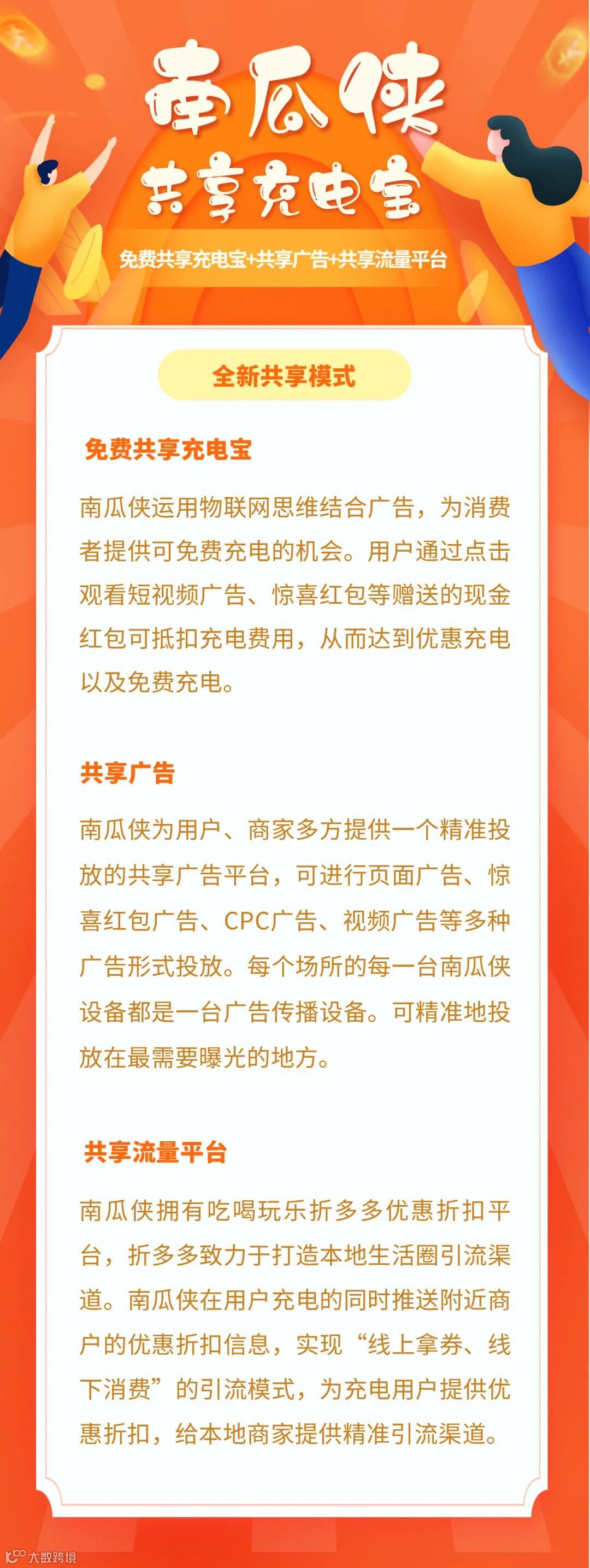 南瓜侠
共享充电宝
免费共享充电宝+共享广告+共享流量平台

全新共享模式

免费共享充电宝

南瓜侠运用物联网思维结合广告，为消费者提供可免费充电的机会。用户通过点击观看短视频广告、惊喜红包等赠送的现金红包可抵扣充电费用，从而达到优惠充电以及免费充电。

共享广告

南瓜侠为用户、商家多方提供一个精准投放的共享广告平台，可进行页面广告、惊喜红包广告、CPC广告、视频广告等多种广告形式投放。每个场所的每一台南瓜侠设备都是一台广告传播设备。可精准地投放在最需要曝光的地方。

共享流量平台

南瓜侠拥有吃喝玩乐折多多优惠折扣平台，折多多致力于打造本地生活圈引流渠道。南瓜侠在用户充电的同时推送附近商户的优惠折扣信息，实现“线上拿券、线下消费”的引流模式，为充电用户提供优惠折扣，给本地商家提供精准引流渠道。

大数跨境